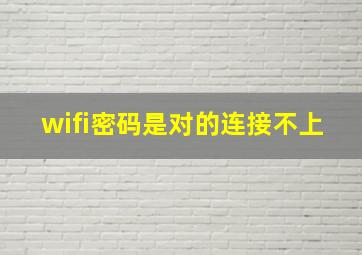 wifi密码是对的连接不上